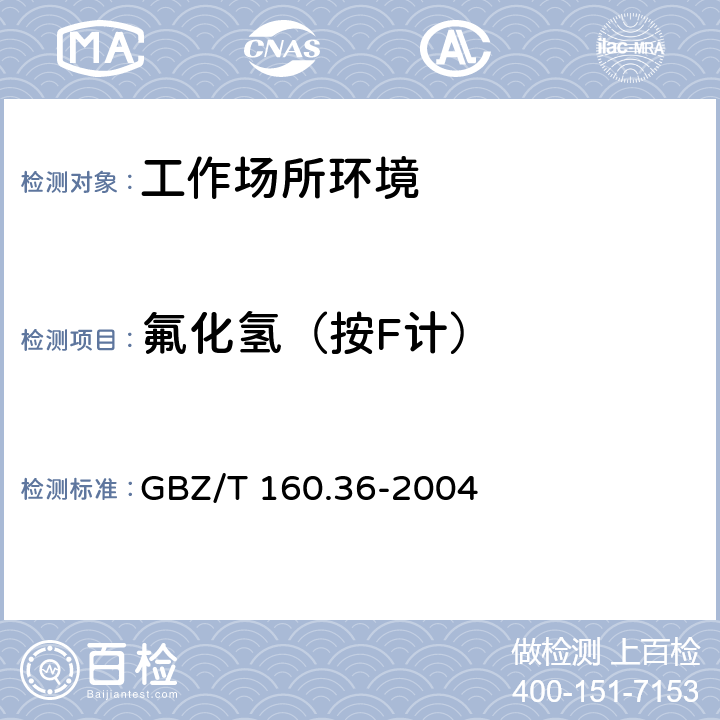 MA

CNAS

AL

ilac-MRA

检测对象：工作场所环境

检测项目：氟化氢（按F计）

检测标准：GBZ/T 160.36-2004

百检

Baijiantest.com

做检测 上百检

400-151-7153